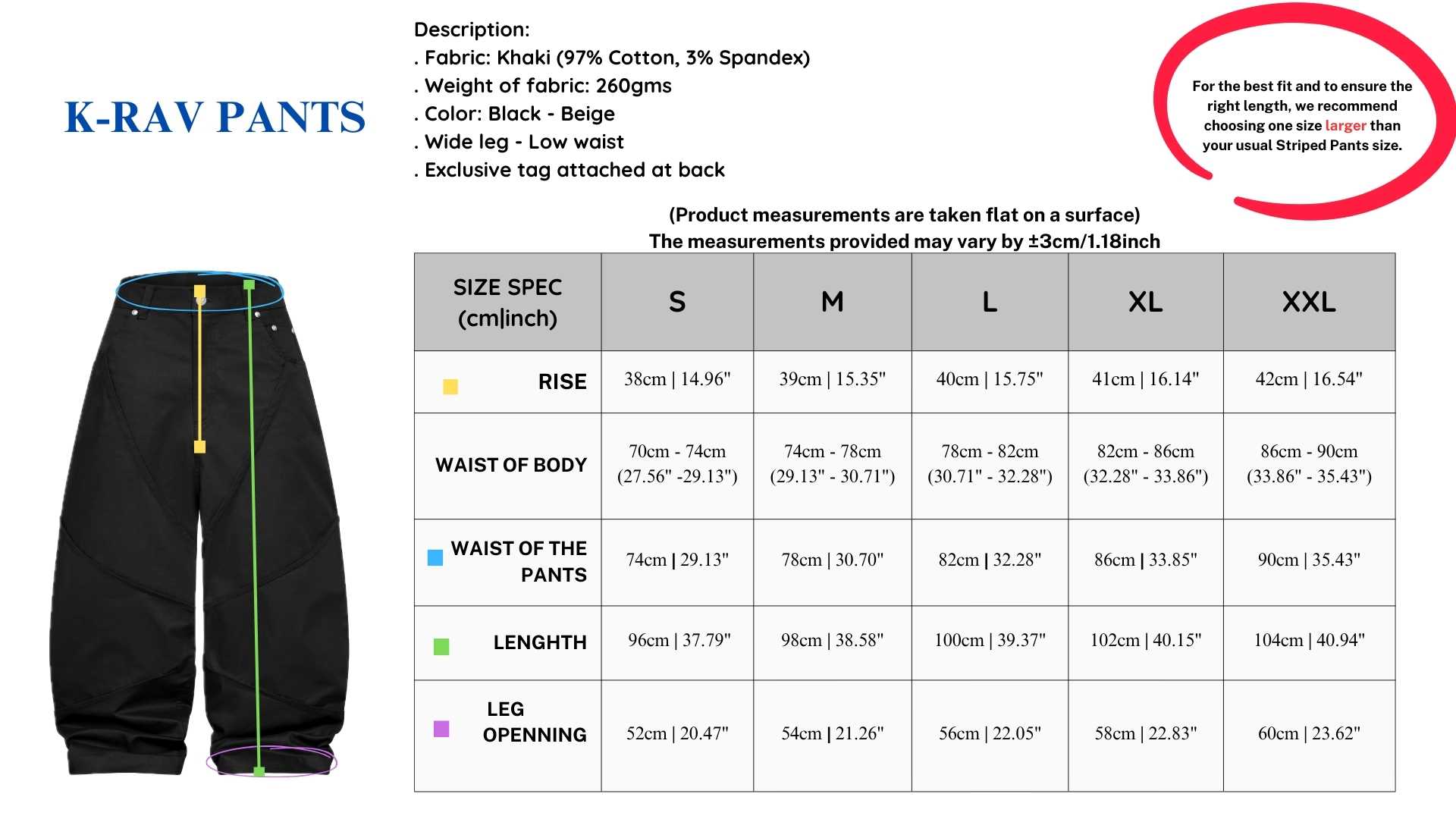 K-RAV PANTS

Description:
. Fabric: Khaki (97% Cotton, 3% Spandex)
. Weight of fabric: 260gms
. Color: Black - Beige
. Wide leg - Low waist
. Exclusive tag attached at back

For the best fit and to ensure the right length, we recommend choosing one size larger than your usual Striped Pants size.

(Product measurements are taken flat on a surface)
The measurements provided may vary by ±3cm/1.18inch

| SIZE SPEC (cm\|inch) | S | M | L | XL | XXL |
|---|---|---|---|---|---|
| RISE | 38cm \| 14.96" | 39cm \| 15.35" | 40cm \| 15.75" | 41cm \| 16.14" | 42cm \| 16.54" |
| WAIST OF BODY | 70cm - 74cm (27.56" -29.13") | 74cm - 78cm (29.13" - 30.71") | 78cm - 82cm (30.71" - 32.28") | 82cm - 86cm (32.28" - 33.86") | 86cm - 90cm (33.86" - 35.43") |
| WAIST OF THE PANTS | 74cm \| 29.13" | 78cm \| 30.70" | 82cm \| 32.28" | 86cm \| 33.85" | 90cm \| 35.43" |
| LENGHTH | 96cm \| 37.79" | 98cm \| 38.58" | 100cm \| 39.37" | 102cm \| 40.15" | 104cm \| 40.94" |
| LEG OPENNING | 52cm \| 20.47" | 54cm \| 21.26" | 56cm \| 22.05" | 58cm \| 22.83" | 60cm \| 23.62" |